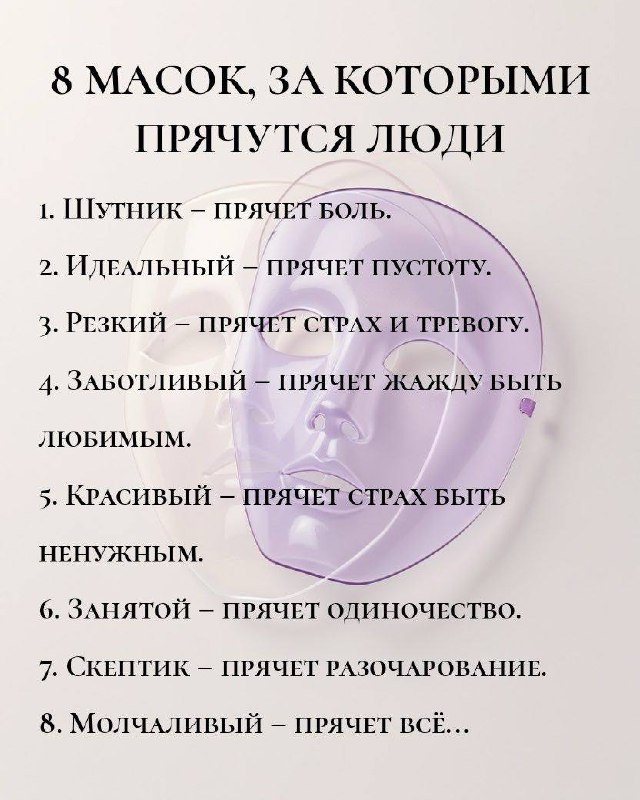 8 МАСОК, ЗА КОТОРЫМИ ПРЯЧУТСЯ ЛЮДИ

1. Шутник – прячет боль.

2. Идеальный – прячет пустоту.

3. Резкий – прячет страх и тревогу.

4. Заботливый – прячет жажду быть любимым.

5. Красивый – прячет страх быть ненужным.

6. Занятой – прячет одиночество.

7. Скептик – прячет разочарование.

8. Молчаливый – прячет всё...